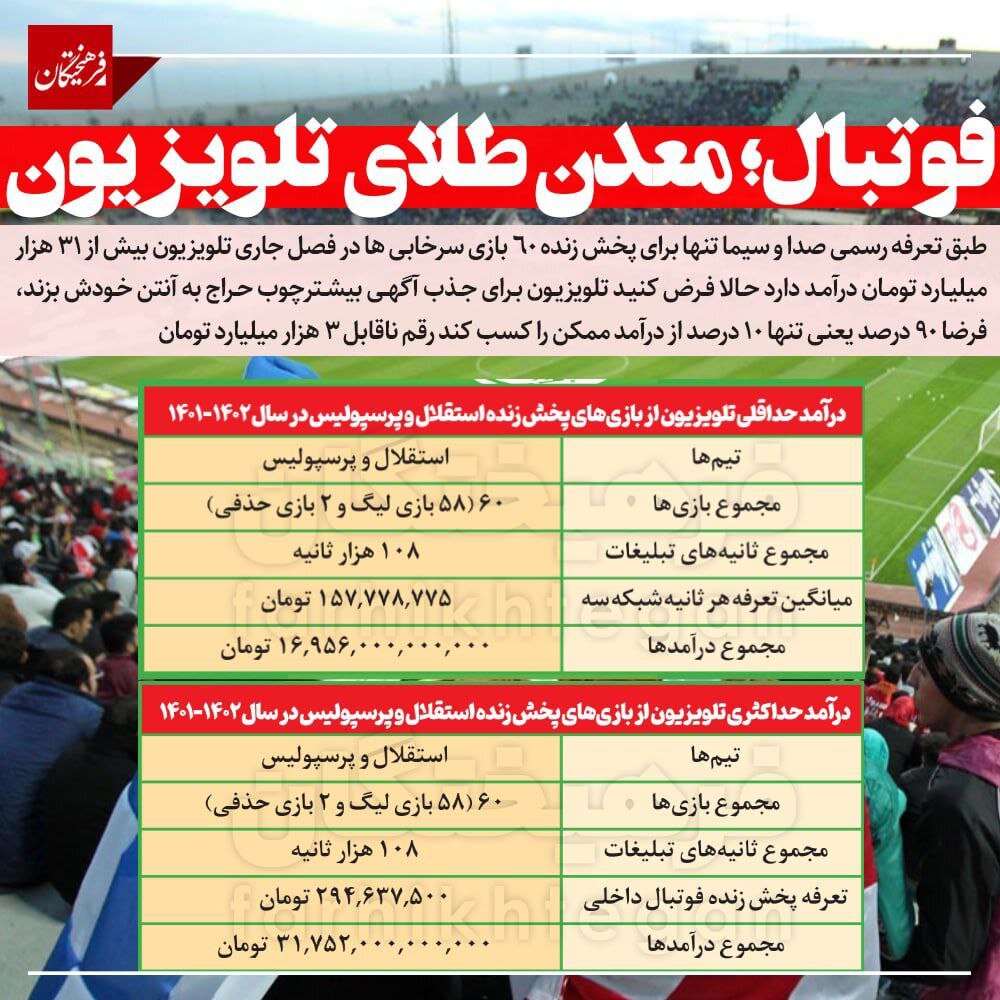 فرهیختگان

فوتبال؛ معدن طلای تلویزیون

طبق تعرفه رسمی صدا و سیما تنها برای پخش زنده ۶۰ بازی سرخابی ها در فصل جاری تلویزیون بیش از ۳۱ هزار میلیارد تومان درآمد دارد حالا فرض کنید تلویزیون برای جذب آگهی بیشترچوب حراج به آنتن خودش بزند، فرضا ۹۰ درصد یعنی تنها ۱۰ درصد از درآمد ممکن را کسب کند رقم ناقابل ۳ هزار میلیارد تومان

درآمد حداقلی تلویزیون از بازی‌های پخش زنده استقلال و پرسپولیس در سال ۱۴۰۲-۱۴۰۱

| تیم‌ها | استقلال و پرسپولیس |
|---|---|
| مجموع بازی‌ها | ۶۰ (۵۸ بازی لیگ و ۲ بازی حذفی) |
| مجموع ثانیه‌های تبلیغات | ۱۰۸ هزار ثانیه |
| میانگین تعرفه هر ثانیه شبکه سه | ۱۵۷,۷۷۸,۷۷۵ تومان |
| مجموع درآمدها | ۱۶,۹۵۶,۰۰۰,۰۰۰,۰۰۰ تومان |

درآمد حداکثری تلویزیون از بازی‌های پخش زنده استقلال و پرسپولیس در سال ۱۴۰۲-۱۴۰۱

| تیم‌ها | استقلال و پرسپولیس |
|---|---|
| مجموع بازی‌ها | ۶۰ (۵۸ بازی لیگ و ۲ بازی حذفی) |
| مجموع ثانیه‌های تبلیغات | ۱۰۸ هزار ثانیه |
| تعرفه پخش زنده فوتبال داخلی | ۲۹۴,۶۳۷,۵۰۰ تومان |
| مجموع درآمدها | ۳۱,۷۵۲,۰۰۰,۰۰۰,۰۰۰ تومان |

farhikhtegan